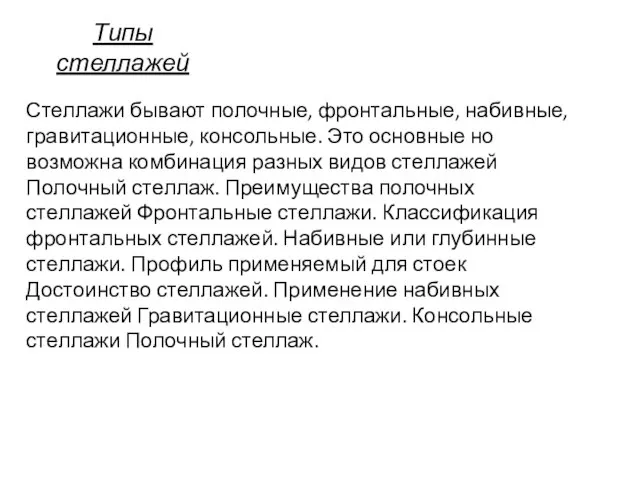 Типы стеллажей

Стеллажи бывают полочные, фронтальные, набивные, гравитационные, консольные. Это основные но возможна комбинация разных видов стеллажей Полочный стеллаж. Преимущества полочных стеллажей Фронтальные стеллажи. Классификация фронтальных стеллажей. Набивные или глубинные стеллажи. Профиль применяемый для стоек Достоинство стеллажей. Применение набивных стеллажей Гравитационные стеллажи. Консольные стеллажи Полочный стеллаж.